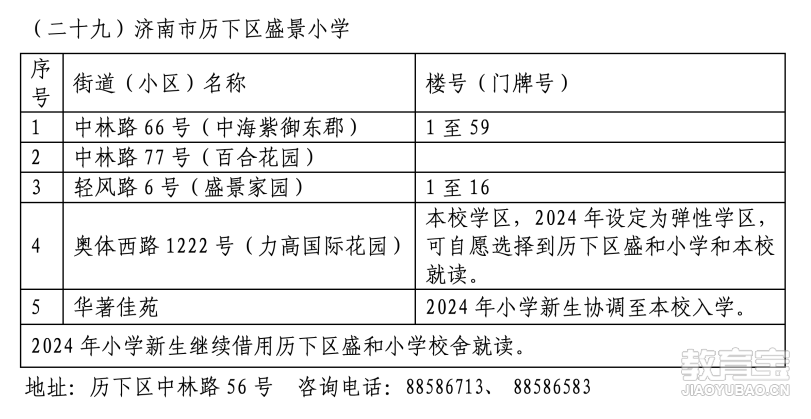 （二十九）济南市历下区盛景小学

| 序号 | 街道（小区）名称 | 楼号（门牌号） |
|---|---|---|
| 1 | 中林路 66 号（中海紫御东郡） | 1 至 59 |
| 2 | 中林路 77 号（百合花园） | |
| 3 | 轻风路 6 号（盛景家园） | 1 至 16 |
| 4 | 奥体西路 1222 号（力高国际花园） | 本校学区，2024 年设定为弹性学区，可自愿选择到历下区盛和小学和本校就读。 |
| 5 | 华著佳苑 | 2024 年小学新生协调至本校入学。 |
| 2024 年小学新生继续借用历下区盛和小学校舍就读。 | | |

地址：历下区中林路 56 号　咨询电话：88586713、 88586583

教育宝
JIAOYUBAO.CN